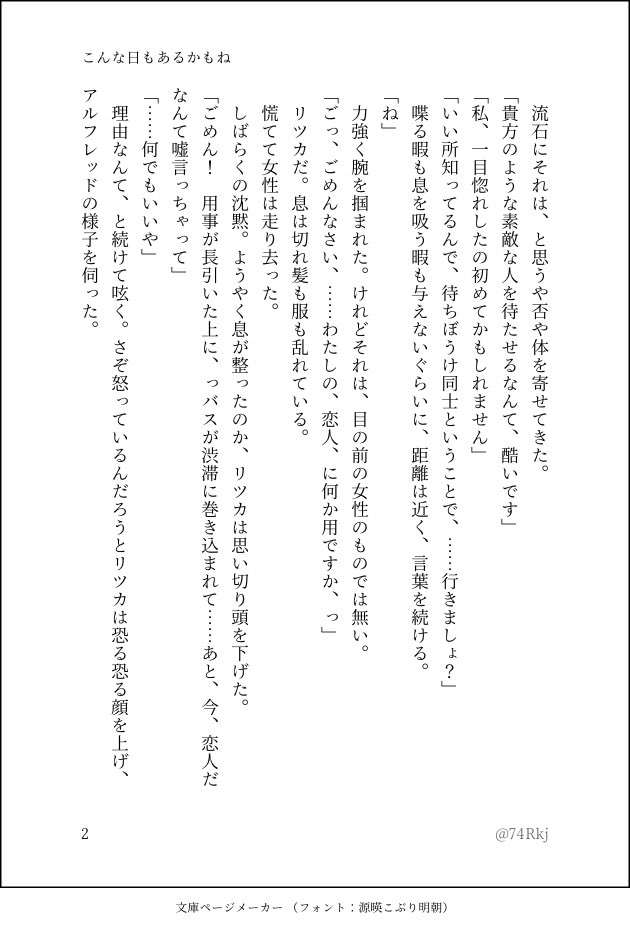 こんな日もあるかもね

流石にそれは、と思うや否や体を寄せてきた。
「貴方のような素敵な人を待たせるなんて、酷いです」
「私、一目惚れしたの初めてかもしれません」
「いい所知ってるんで、待ちぼうけ同士ということで、……行きましょ？」
喋る暇も息を吸う暇も与えないぐらいに、距離は近く、言葉を続ける。
「ね」
力強く腕を掴まれた。けれどそれは、目の前の女性のものでは無い。
「ごっ、ごめんなさい、……わたしの、恋人、に何か用ですか、っ」
リツカだ。息は切れ髪も服も乱れている。
慌てて女性は走り去った。
しばらくの沈黙。ようやく息が整ったのか、リツカは思い切り頭を下げた。
「ごめん！　用事が長引いた上に、っバスが渋滞に巻き込まれて……あと、今、恋人だなんて嘘言っちゃって」
「……何でもいいや」
理由なんて、と続けて呟く。さぞ怒っているんだろうとリツカは恐る恐る顔を上げ、アルフレッドの様子を伺った。

2　@74Rkj

文庫ページメーカー（フォント：源暎こぶり明朝）